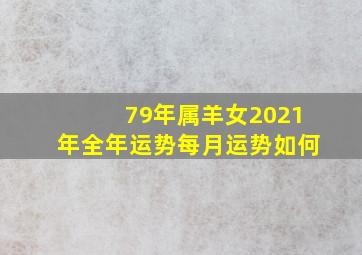 79年属羊女2021年全年运势每月运势如何